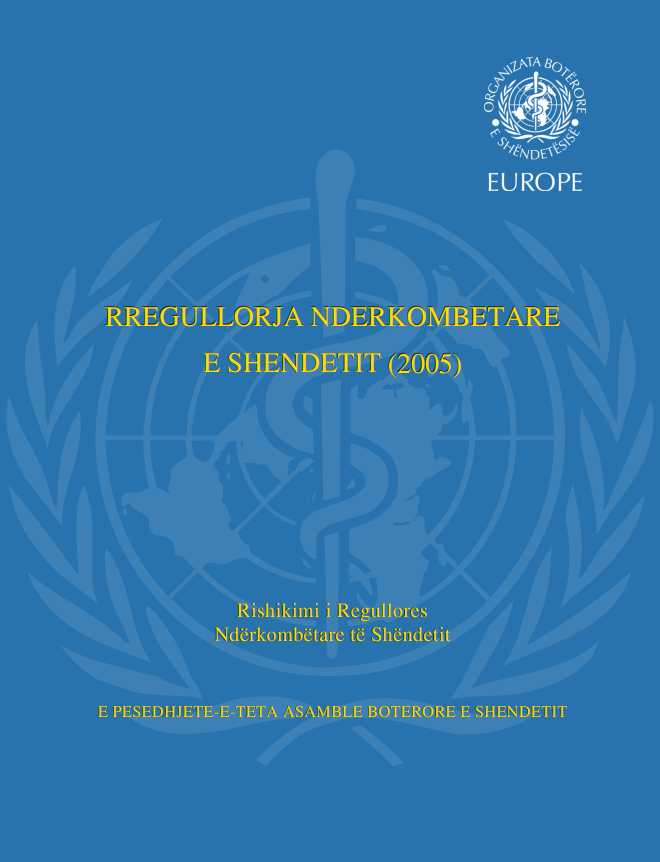 ORGANIZATA BOTËRORE E SHËNDETËSISË

EUROPE

RREGULLORJA NDERKOMBETARE E SHENDETIT (2005)

Rishikimi i Regullores Ndërkombëtare të Shëndetit

E PESEDHJETE-E-TETA ASAMBLE BOTERORE E SHENDETIT